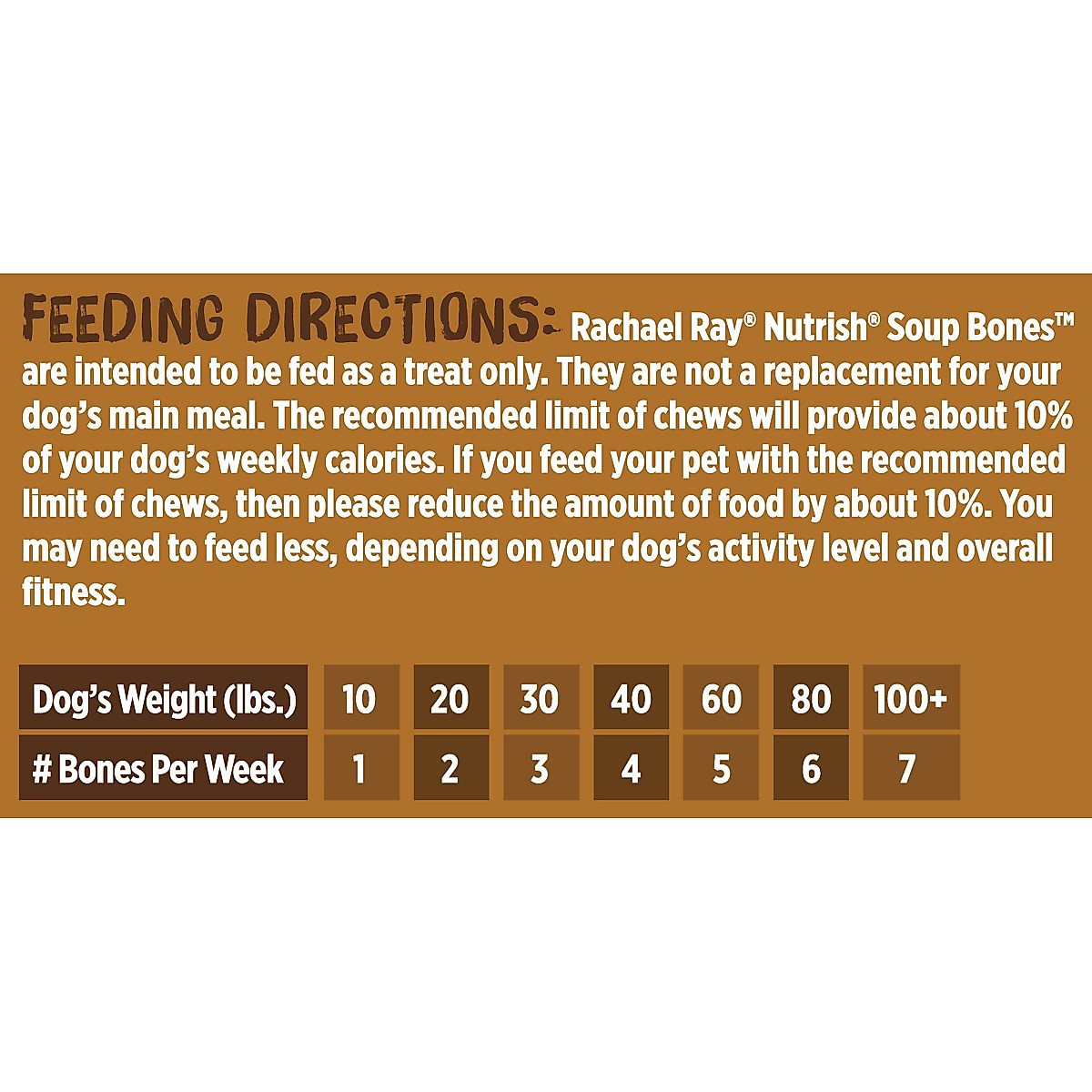 FEEDING DIRECTIONS: Rachael Ray® Nutrish® Soup Bones™ are intended to be fed as a treat only. They are not a replacement for your dog's main meal. The recommended limit of chews will provide about 10% of your dog's weekly calories. If you feed your pet with the recommended limit of chews, then please reduce the amount of food by about 10%. You may need to feed less, depending on your dog's activity level and overall fitness.

| Dog's Weight (lbs.) | 10 | 20 | 30 | 40 | 60 | 80 | 100+ |
|---|---|---|---|---|---|---|---|
| # Bones Per Week | 1 | 2 | 3 | 4 | 5 | 6 | 7 |